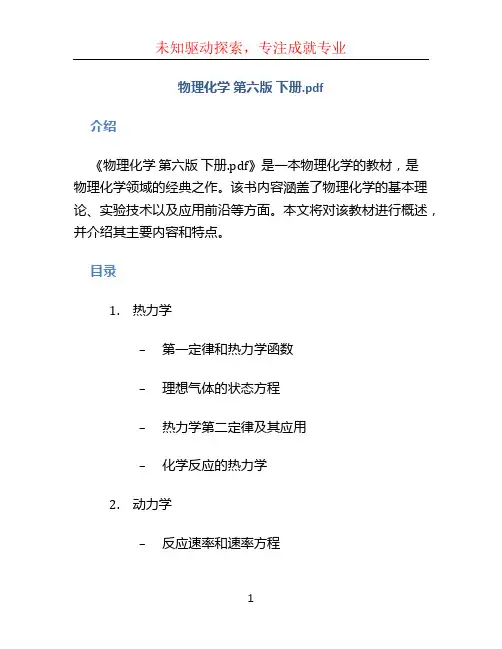 未知驱动探索，专注成就专业

物理化学 第六版 下册.pdf

介绍

《物理化学 第六版 下册.pdf》是一本物理化学的教材，是物理化学领域的经典之作。该书内容涵盖了物理化学的基本理论、实验技术以及应用前沿等方面。本文将对该教材进行概述，并介绍其主要内容和特点。

目录

1. 热力学

– 第一定律和热力学函数

– 理想气体的状态方程

– 热力学第二定律及其应用

– 化学反应的热力学

2. 动力学

– 反应速率和速率方程

1